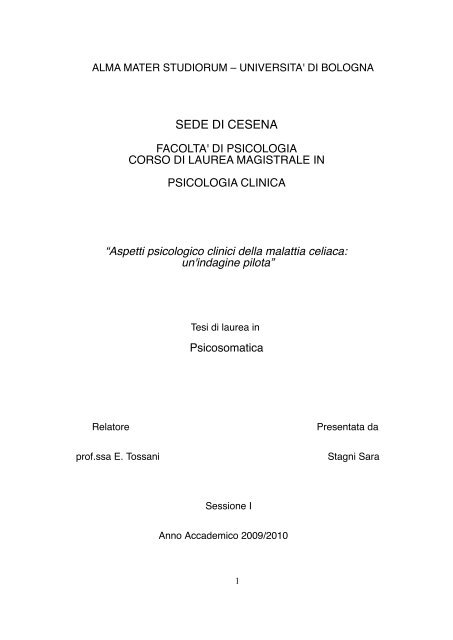 ALMA MATER STUDIORUM – UNIVERSITA' DI BOLOGNA

SEDE DI CESENA

FACOLTA' DI PSICOLOGIA
CORSO DI LAUREA MAGISTRALE IN

PSICOLOGIA CLINICA

"Aspetti psicologico clinici della malattia celiaca: un'indagine pilota"

Tesi di laurea in

Psicosomatica

Relatore

prof.ssa E. Tossani

Presentata da

Stagni Sara

Sessione I

Anno Accademico 2009/2010

1